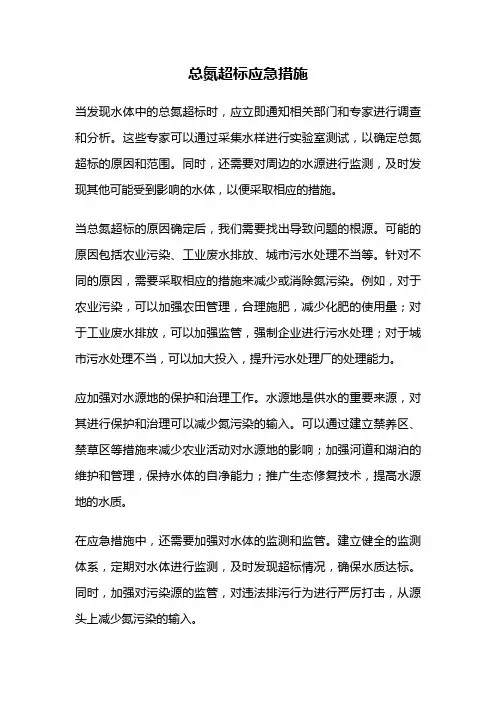 总氮超标应急措施

当发现水体中的总氮超标时，应立即通知相关部门和专家进行调查和分析。这些专家可以通过采集水样进行实验室测试，以确定总氮超标的原因和范围。同时，还需要对周边的水源进行监测，及时发现其他可能受到影响的水体，以便采取相应的措施。

当总氮超标的原因确定后，我们需要找出导致问题的根源。可能的原因包括农业污染、工业废水排放、城市污水处理不当等。针对不同的原因，需要采取相应的措施来减少或消除氮污染。例如，对于农业污染，可以加强农田管理，合理施肥，减少化肥的使用量；对于工业废水排放，可以加强监管，强制企业进行污水处理；对于城市污水处理不当，可以加大投入，提升污水处理厂的处理能力。

应加强对水源地的保护和治理工作。水源地是供水的重要来源，对其进行保护和治理可以减少氮污染的输入。可以通过建立禁养区、禁草区等措施来减少农业活动对水源地的影响；加强河道和湖泊的维护和管理，保持水体的自净能力；推广生态修复技术，提高水源地的水质。

在应急措施中，还需要加强对水体的监测和监管。建立健全的监测体系，定期对水体进行监测，及时发现超标情况，确保水质达标。同时，加强对污染源的监管，对违法排污行为进行严厉打击，从源头上减少氮污染的输入。